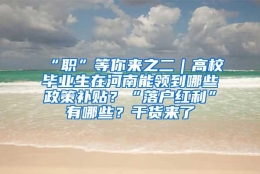 “职”等你来之二｜高校毕业生在河南能领到哪些政策补贴？“落户红利”有哪些？干货来了